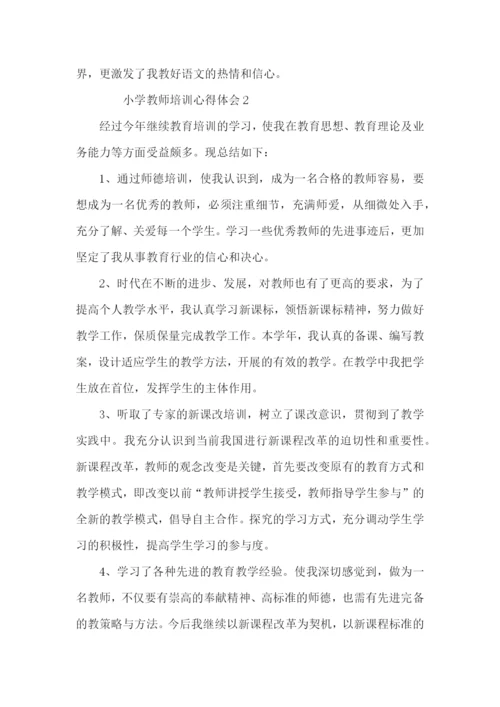 界，更激发了我教好语文的热情和信心。

小学教师培训心得体会2

经过今年继续教育培训的学习，使我在教育思想、教育理论及业务能力等方面受益颇多。现总结如下：

1、通过师德培训，使我认识到，成为一名合格的教师容易，要想成为一名优秀的教师，必须注重细节，充满师爱，从细微处入手，充分了解、关爱每一个学生。学习一些优秀教师的先进事迹后，更加坚定了我从事教育行业的信心和决心。

2、时代在不断的进步、发展，对教师也有了更高的要求，为了提高个人教学水平，我认真学习新课标，领悟新课标精神，努力做好教学工作，保质保量完成教学工作。本学年，我认真的备课、编写教案，设计适应学生的教学方法，开展的有效的教学。在教学中我把学生放在首位，发挥学生的主体作用。

3、听取了专家的新课改培训，树立了课改意识，贯彻到了教学实践中。我充分认识到当前我国进行新课程改革的迫切性和重要性。新课程改革，教师的观念改变是关键，首先要改变原有的教育方式和教学模式，即改变以前“教师讲授学生接受，教师指导学生参与”的全新的教学模式，倡导自主合作。探究的学习方式，充分调动学生学习的积极性，提高学生学习的参与度。

4、学习了各种先进的教育教学经验。使我深切感觉到，做为一名教师，不仅要有崇高的奉献精神、高标准的师德，也需有先进完备的教策略与方法。今后我继续以新课程改革为契机，以新课程标准的